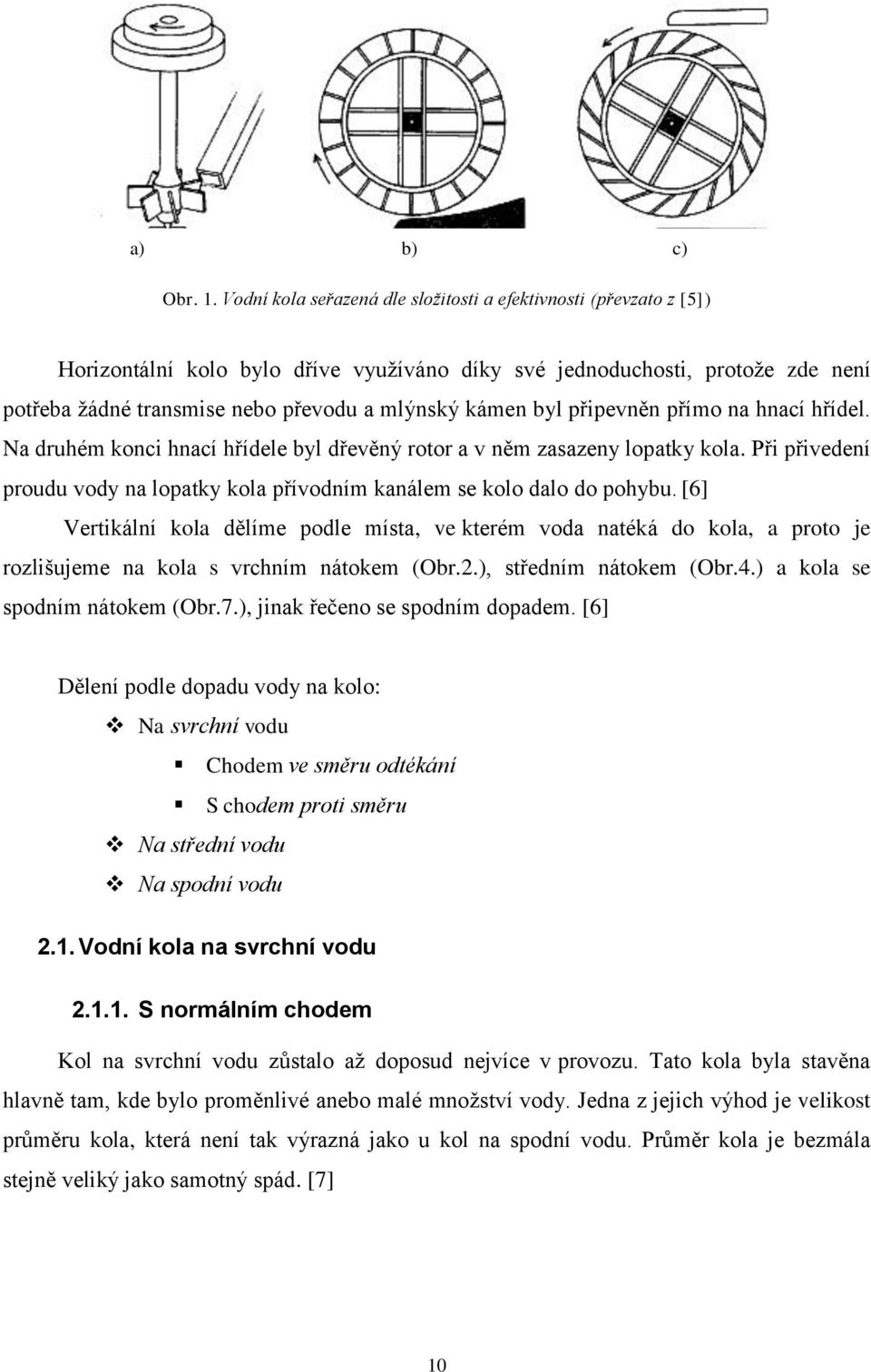 a) b) c)

Obr. 1. Vodní kola seřazená dle složitosti a efektivnosti (převzato z [5])

Horizontální kolo bylo dříve využíváno díky své jednoduchosti, protože zde není potřeba žádné transmise nebo převodu a mlýnský kámen byl připevněn přímo na hnací hřídel. Na druhém konci hnací hřídele byl dřevěný rotor a v něm zasazeny lopatky kola. Při přivedení proudu vody na lopatky kola přívodním kanálem se kolo dalo do pohybu. [6]

Vertikální kola dělíme podle místa, ve kterém voda natéká do kola, a proto je rozlišujeme na kola s vrchním nátokem (Obr.2.), středním nátokem (Obr.4.) a kola se spodním nátokem (Obr.7.), jinak řečeno se spodním dopadem. [6]

Dělení podle dopadu vody na kolo:

Na svrchní vodu

Chodem ve směru odtékání

S chodem proti směru

Na střední vodu

Na spodní vodu

2.1. Vodní kola na svrchní vodu

2.1.1. S normálním chodem

Kol na svrchní vodu zůstalo až doposud nejvíce v provozu. Tato kola byla stavěna hlavně tam, kde bylo proměnlivé anebo malé množství vody. Jedna z jejich výhod je velikost průměru kola, která není tak výrazná jako u kol na spodní vodu. Průměr kola je bezmála stejně veliký jako samotný spád. [7]

10